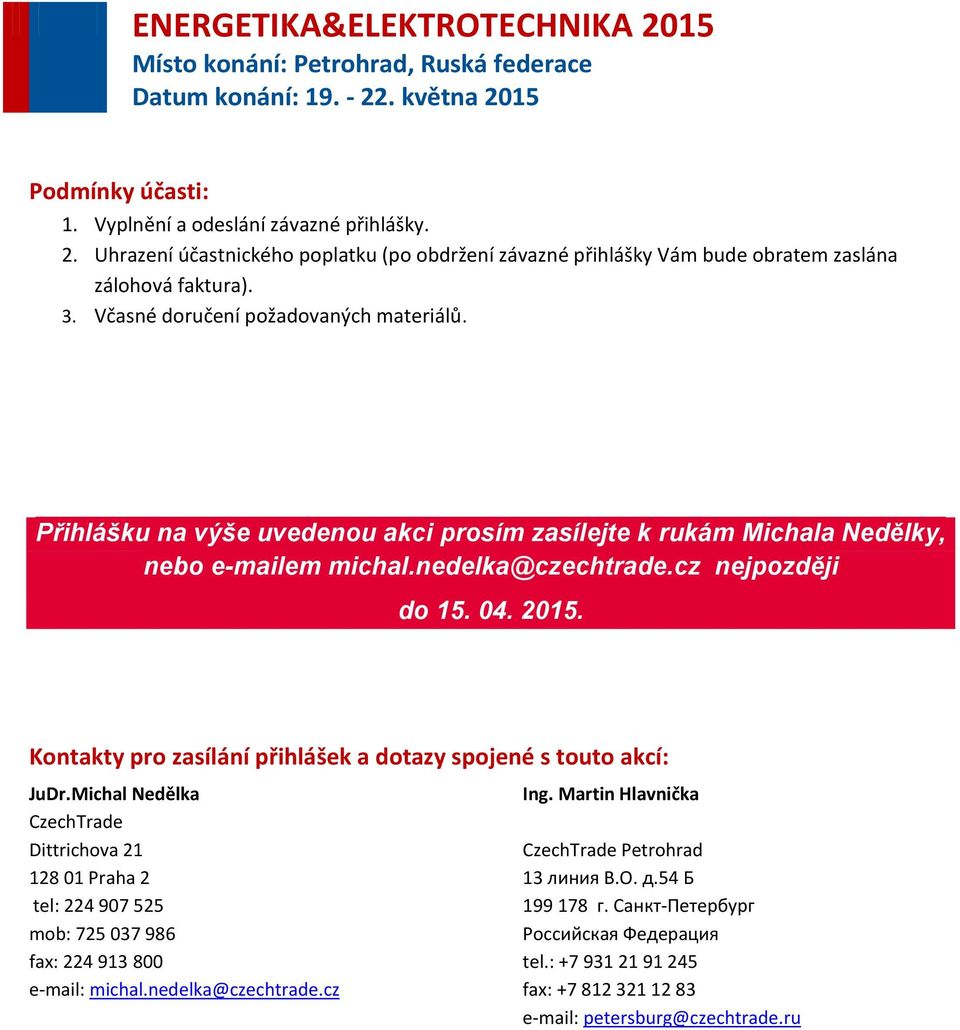 ENERGETIKA&ELEKTROTECHNIKA 2015
Místo konání: Petrohrad, Ruská federace
Datum konání: 19. - 22. května 2015

Podmínky účasti:
1. Vyplnění a odeslání závazné přihlášky.
2. Uhrazení účastnického poplatku (po obdržení závazné přihlášky Vám bude obratem zaslána zálohová faktura).
3. Včasné doručení požadovaných materiálů.

Přihlášku na výše uvedenou akci prosím zasílejte k rukám Michala Nedělky, nebo e-mailem michal.nedelka@czechtrade.cz nejpozději do 15. 04. 2015.

Kontakty pro zasílání přihlášek a dotazy spojené s touto akcí:

JuDr.Michal Nedělka
CzechTrade
Dittrichova 21
128 01 Praha 2
tel: 224 907 525
mob: 725 037 986
fax: 224 913 800
e-mail: michal.nedelka@czechtrade.cz

Ing. Martin Hlavnička
CzechTrade Petrohrad
13 линия В.О. д.54 Б
199 178 г. Санкт-Петербург
Российская Федерация
tel.: +7 931 21 91 245
fax: +7 812 321 12 83
e-mail: petersburg@czechtrade.ru